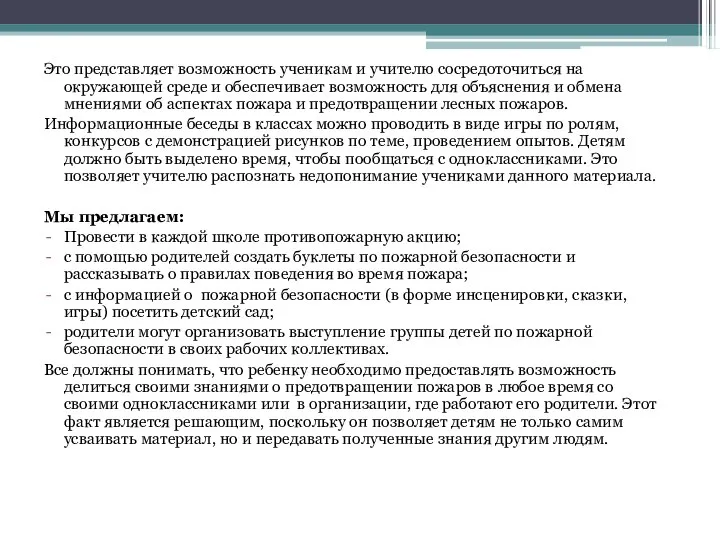 Это представляет возможность ученикам и учителю сосредоточиться на окружающей среде и обеспечивает возможность для объяснения и обмена мнениями об аспектах пожара и предотвращении лесных пожаров.

Информационные беседы в классах можно проводить в виде игры по ролям, конкурсов с демонстрацией рисунков по теме, проведением опытов. Детям должно быть выделено время, чтобы пообщаться с одноклассниками. Это позволяет учителю распознать недопонимание учениками данного материала.

Мы предлагаем:
- Провести в каждой школе противопожарную акцию;
- с помощью родителей создать буклеты по пожарной безопасности и рассказывать о правилах поведения во время пожара;
- с информацией о пожарной безопасности (в форме инсценировки, сказки, игры) посетить детский сад;
- родители могут организовать выступление группы детей по пожарной безопасности в своих рабочих коллективах.

Все должны понимать, что ребенку необходимо предоставлять возможность делиться своими знаниями о предотвращении пожаров в любое время со своими одноклассниками или в организации, где работают его родители. Этот факт является решающим, поскольку он позволяет детям не только самим усваивать материал, но и передавать полученные знания другим людям.